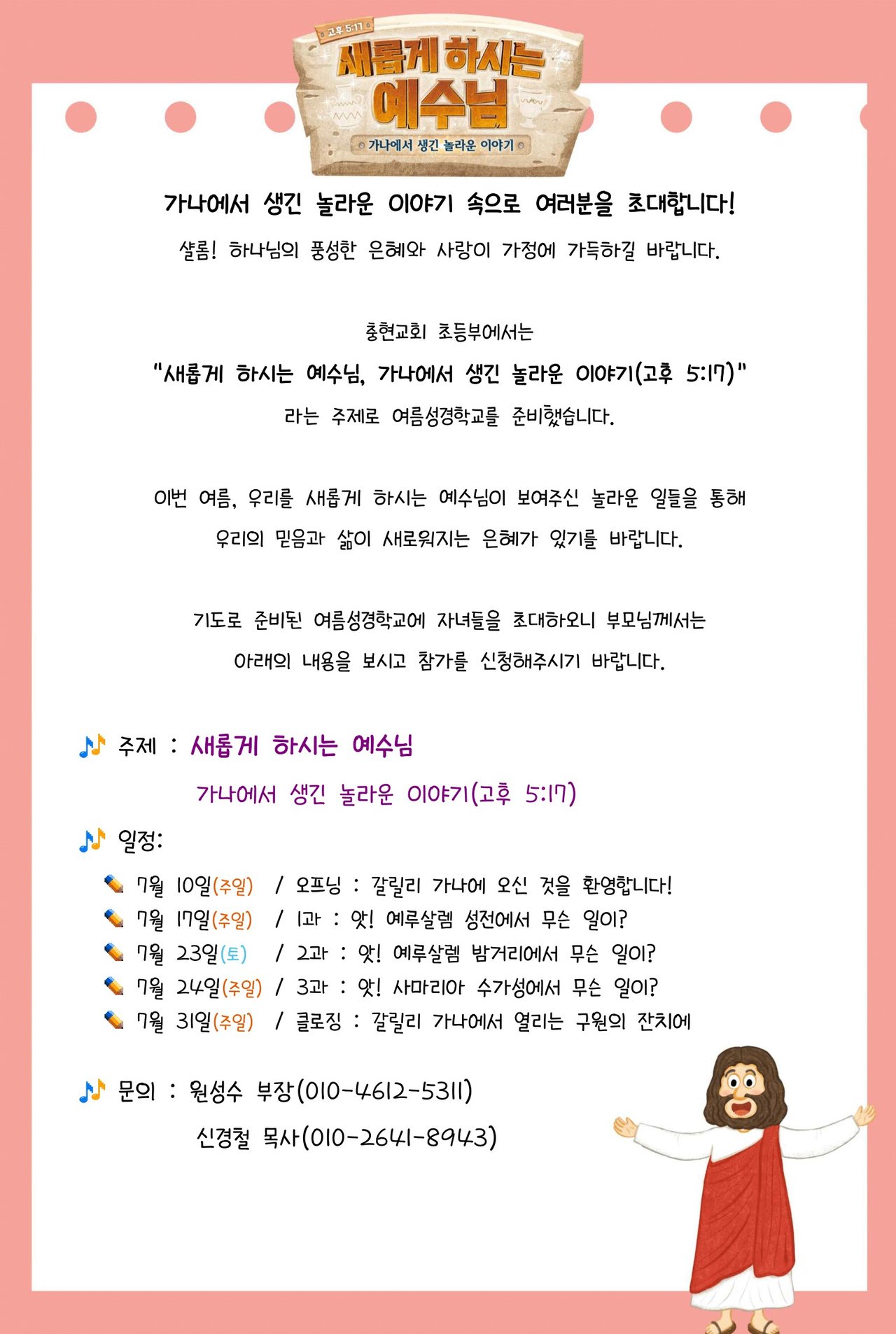 고후 5:17

새롭게 하시는 예수님

가나에서 생긴 놀라운 이야기

가나에서 생긴 놀라운 이야기 속으로 여러분을 초대합니다!

샬롬! 하나님의 풍성한 은혜와 사랑이 가정에 가득하길 바랍니다.

충현교회 초등부에서는

"새롭게 하시는 예수님, 가나에서 생긴 놀라운 이야기(고후 5:17)"

라는 주제로 여름성경학교를 준비했습니다.

이번 여름, 우리를 새롭게 하시는 예수님이 보여주신 놀라운 일들을 통해

우리의 믿음과 삶이 새로워지는 은혜가 있기를 바랍니다.

기도로 준비된 여름성경학교에 자녀들을 초대하오니 부모님께서는

아래의 내용을 보시고 참가를 신청해주시기 바랍니다.

주제 : 새롭게 하시는 예수님

가나에서 생긴 놀라운 이야기(고후 5:17)

일정:

7월 10일(주일) / 오프닝 : 갈릴리 가나에 오신 것을 환영합니다!

7월 17일(주일) / 1과 : 앗! 예루살렘 성전에서 무슨 일이?

7월 23일(토) / 2과 : 앗! 예루살렘 밤거리에서 무슨 일이?

7월 24일(주일) / 3과 : 앗! 사마리아 수가성에서 무슨 일이?

7월 31일(주일) / 클로징 : 갈릴리 가나에서 열리는 구원의 잔치에

문의 : 원성수 부장(010-4612-5311)

신경철 목사(010-2641-8943)